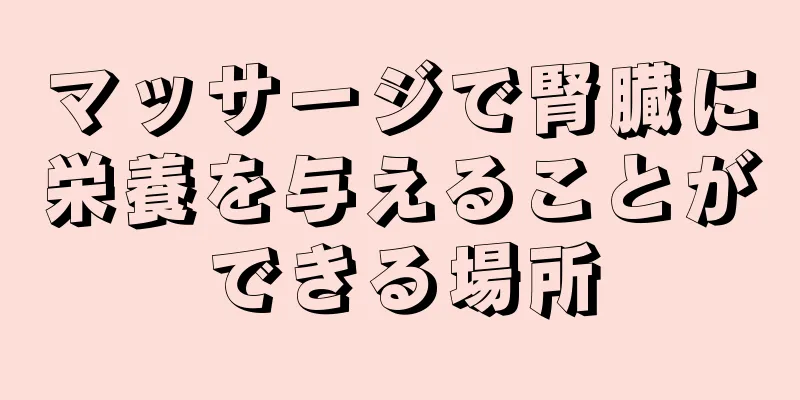 マッサージで腎臓に栄養を与えることができる場所